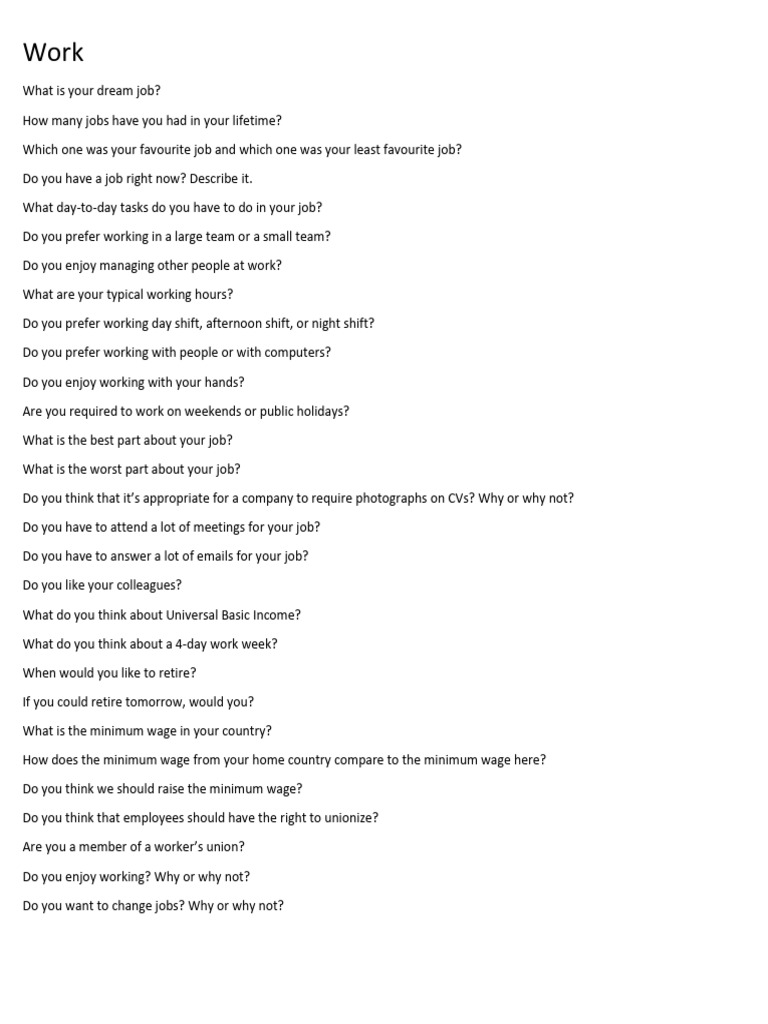 Work

What is your dream job?

How many jobs have you had in your lifetime?

Which one was your favourite job and which one was your least favourite job?

Do you have a job right now? Describe it.

What day-to-day tasks do you have to do in your job?

Do you prefer working in a large team or a small team?

Do you enjoy managing other people at work?

What are your typical working hours?

Do you prefer working day shift, afternoon shift, or night shift?

Do you prefer working with people or with computers?

Do you enjoy working with your hands?

Are you required to work on weekends or public holidays?

What is the best part about your job?

What is the worst part about your job?

Do you think that it's appropriate for a company to require photographs on CVs? Why or why not?

Do you have to attend a lot of meetings for your job?

Do you have to answer a lot of emails for your job?

Do you like your colleagues?

What do you think about Universal Basic Income?

What do you think about a 4-day work week?

When would you like to retire?

If you could retire tomorrow, would you?

What is the minimum wage in your country?

How does the minimum wage from your home country compare to the minimum wage here?

Do you think we should raise the minimum wage?

Do you think that employees should have the right to unionize?

Are you a member of a worker's union?

Do you enjoy working? Why or why not?

Do you want to change jobs? Why or why not?